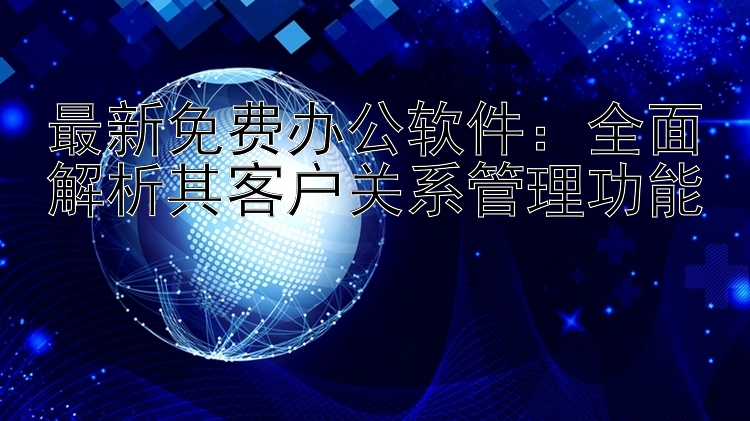 最新免费办公软件：全面解析其客户关系管理功能